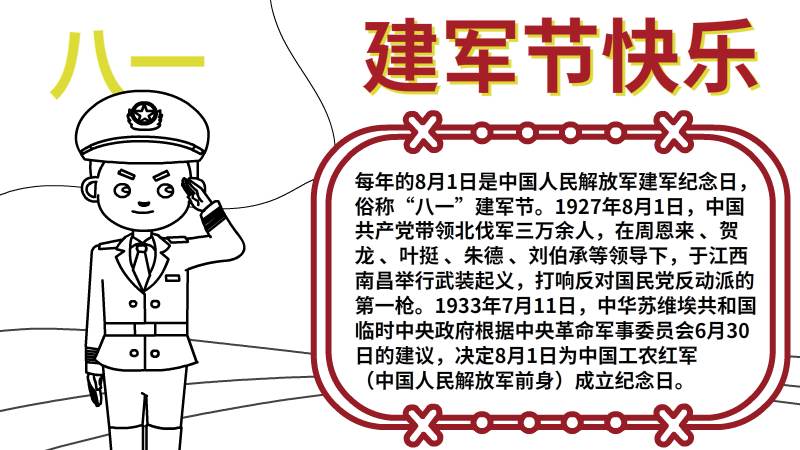 八一

建军节快乐

每年的8月1日是中国人民解放军建军纪念日，俗称“八一”建军节。1927年8月1日，中国共产党带领北伐军三万余人，在周恩来、贺龙、叶挺、朱德、刘伯承等领导下，于江西南昌举行武装起义，打响反对国民党反动派的第一枪。1933年7月11日，中华苏维埃共和国临时中央政府根据中央革命军事委员会6月30日的建议，决定8月1日为中国工农红军（中国人民解放军前身）成立纪念日。